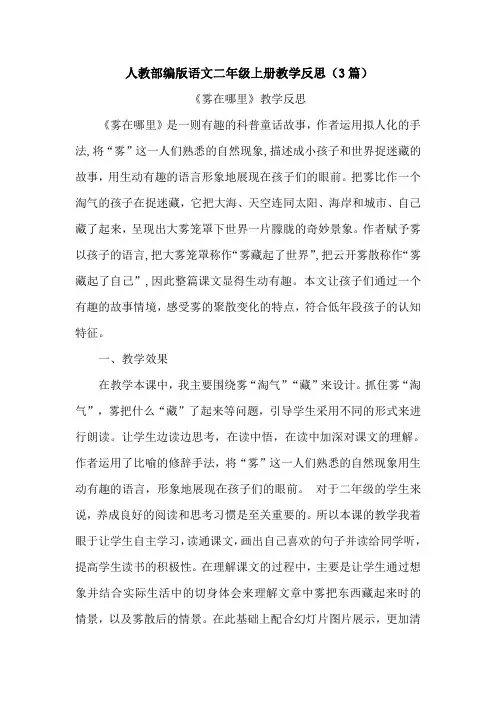 人教部编版语文二年级上册教学反思（3篇）

《雾在哪里》教学反思

《雾在哪里》是一则有趣的科普童话故事，作者运用拟人化的手法，将“雾”这一人们熟悉的自然现象，描述成小孩子和世界捉迷藏的故事，用生动有趣的语言形象地展现在孩子们的眼前。把雾比作一个淘气的孩子在捉迷藏，它把大海、天空连同太阳、海岸和城市、自己藏了起来，呈现出大雾笼罩下世界一片朦胧的奇妙景象。作者赋予雾以孩子的语言，把大雾笼罩称作“雾藏起了世界”，把云开雾散称作“雾藏起了自己”，因此整篇课文显得生动有趣。本文让孩子们通过一个有趣的故事情境，感受雾的聚散变化的特点，符合低年段孩子的认知特征。

一、教学效果

在教学本课中，我主要围绕雾“淘气”“藏”来设计。抓住雾“淘气”，雾把什么“藏”了起来等问题，引导学生采用不同的形式来进行朗读。让学生边读边思考，在读中悟，在读中加深对课文的理解。作者运用了比喻的修辞手法，将“雾”这一人们熟悉的自然现象用生动有趣的语言，形象地展现在孩子们的眼前。 对于二年级的学生来说，养成良好的阅读和思考习惯是至关重要的。所以本课的教学我着眼于让学生自主学习，读通课文，画出自己喜欢的句子并读给同学听，提高学生读书的积极性。在理解课文的过程中，主要是让学生通过想象并结合实际生活中的切身体会来理解文章中雾把东西藏起来时的情景，以及雾散后的情景。在此基础上配合幻灯片图片展示，更加清